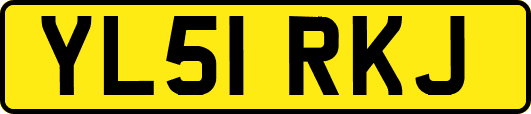 YL51 RKJ